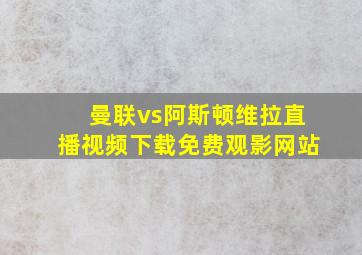 曼联vs阿斯顿维拉直播视频下载免费观影网站